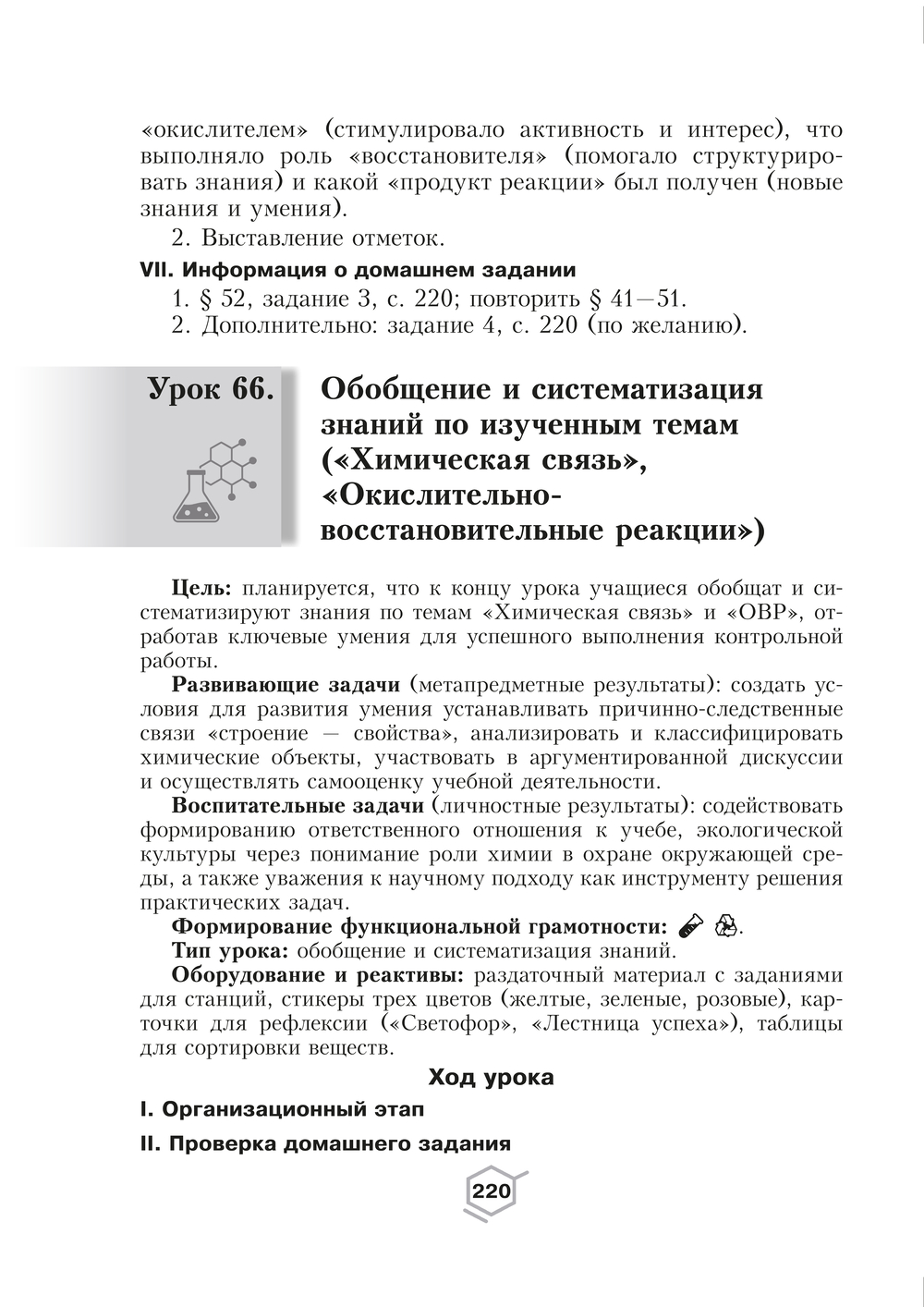 «окислителем» (стимулировало активность и интерес), что выполняло роль «восстановителя» (помогало структурировать знания) и какой «продукт реакции» был получен (новые знания и умения).

2. Выставление отметок.

VII. Информация о домашнем задании

1. § 52, задание 3, с. 220; повторить § 41—51.

2. Дополнительно: задание 4, с. 220 (по желанию).

Урок 66. Обобщение и систематизация знаний по изученным темам («Химическая связь», «Окислительно-восстановительные реакции»)

Цель: планируется, что к концу урока учащиеся обобщат и систематизируют знания по темам «Химическая связь» и «ОВР», отработав ключевые умения для успешного выполнения контрольной работы.

Развивающие задачи (метапредметные результаты): создать условия для развития умения устанавливать причинно-следственные связи «строение — свойства», анализировать и классифицировать химические объекты, участвовать в аргументированной дискуссии и осуществлять самооценку учебной деятельности.

Воспитательные задачи (личностные результаты): содействовать формированию ответственного отношения к учебе, экологической культуры через понимание роли химии в охране окружающей среды, а также уважения к научному подходу как инструменту решения практических задач.

Формирование функциональной грамотности: .

Тип урока: обобщение и систематизация знаний.

Оборудование и реактивы: раздаточный материал с заданиями для станций, стикеры трех цветов (желтые, зеленые, розовые), карточки для рефлексии («Светофор», «Лестница успеха»), таблицы для сортировки веществ.

Ход урока

I. Организационный этап

II. Проверка домашнего задания

220